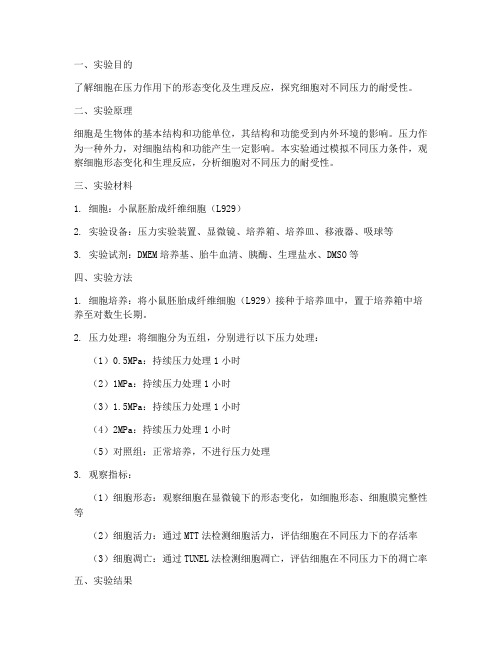 一、实验目的

了解细胞在压力作用下的形态变化及生理反应，探究细胞对不同压力的耐受性。

二、实验原理

细胞是生物体的基本结构和功能单位，其结构和功能受到内外环境的影响。压力作为一种外力，对细胞结构和功能产生一定影响。本实验通过模拟不同压力条件，观察细胞形态变化和生理反应，分析细胞对不同压力的耐受性。

三、实验材料

1. 细胞：小鼠胚胎成纤维细胞（L929）

2. 实验设备：压力实验装置、显微镜、培养箱、培养皿、移液器、吸球等

3. 实验试剂：DMEM 培养基、胎牛血清、胰酶、生理盐水、DMSO 等

四、实验方法

1. 细胞培养：将小鼠胚胎成纤维细胞（L929）接种于培养皿中，置于培养箱中培养至对数生长期。

2. 压力处理：将细胞分为五组，分别进行以下压力处理：

（1）0.5MPa：持续压力处理 1 小时

（2）1MPa：持续压力处理 1 小时

（3）1.5MPa：持续压力处理 1 小时

（4）2MPa：持续压力处理 1 小时

（5）对照组：正常培养，不进行压力处理

3. 观察指标：

（1）细胞形态：观察细胞在显微镜下的形态变化，如细胞形态、细胞膜完整性等

（2）细胞活力：通过 MTT 法检测细胞活力，评估细胞在不同压力下的存活率

（3）细胞凋亡：通过 TUNEL 法检测细胞凋亡，评估细胞在不同压力下的凋亡率

五、实验结果